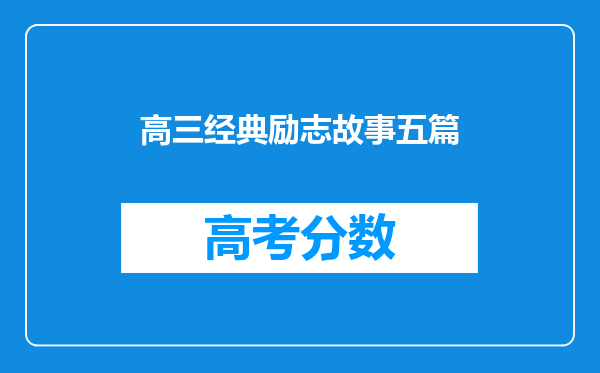 高三经典励志故事五篇

高考分数